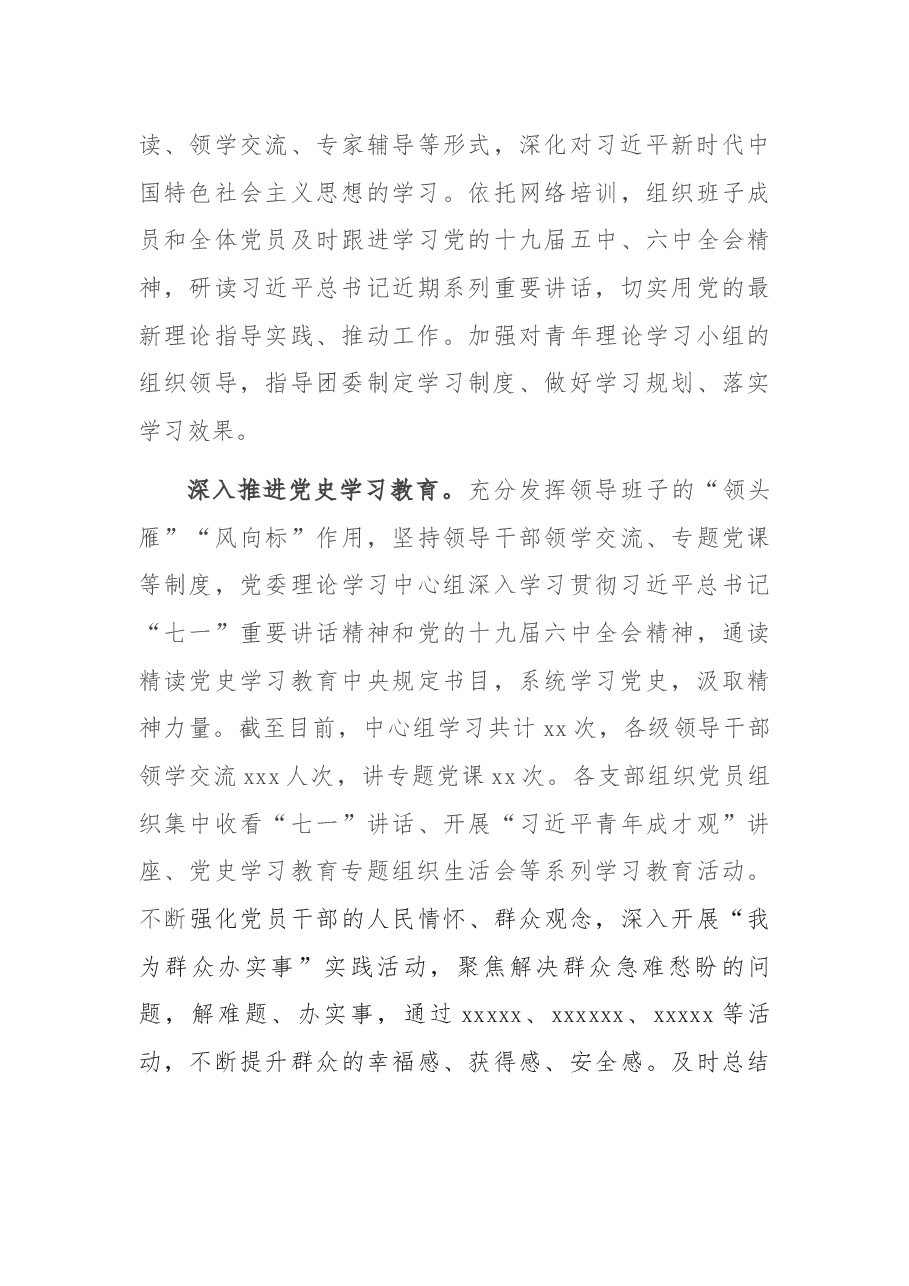 读、领学交流、专家辅导等形式，深化对习近平新时代中国特色社会主义思想的学习。依托网络培训，组织班子成员和全体党员及时跟进学习党的十九届五中、六中全会精神，研读习近平总书记近期系列重要讲话，切实用党的最新理论指导实践、推动工作。加强对青年理论学习小组的组织领导，指导团委制定学习制度、做好学习规划、落实学习效果。

深入推进党史学习教育。充分发挥领导班子的“领头雁”“风向标”作用，坚持领导干部领学交流、专题党课等制度，党委理论学习中心组深入学习贯彻习近平总书记“七一”重要讲话精神和党的十九届六中全会精神，通读精读党史学习教育中央规定书目，系统学习党史，汲取精神力量。截至目前，中心组学习共计xx次，各级领导干部领学交流xxx人次，讲专题党课xx次。各支部组织党员组织集中收看“七一”讲话、开展“习近平青年成才观”讲座、党史学习教育专题组织生活会等系列学习教育活动。不断强化党员干部的人民情怀、群众观念，深入开展“我为群众办实事”实践活动，聚焦解决群众急难愁盼的问题，解难题、办实事，通过xxxxx、xxxxxx、xxxxx等活动，不断提升群众的幸福感、获得感、安全感。及时总结